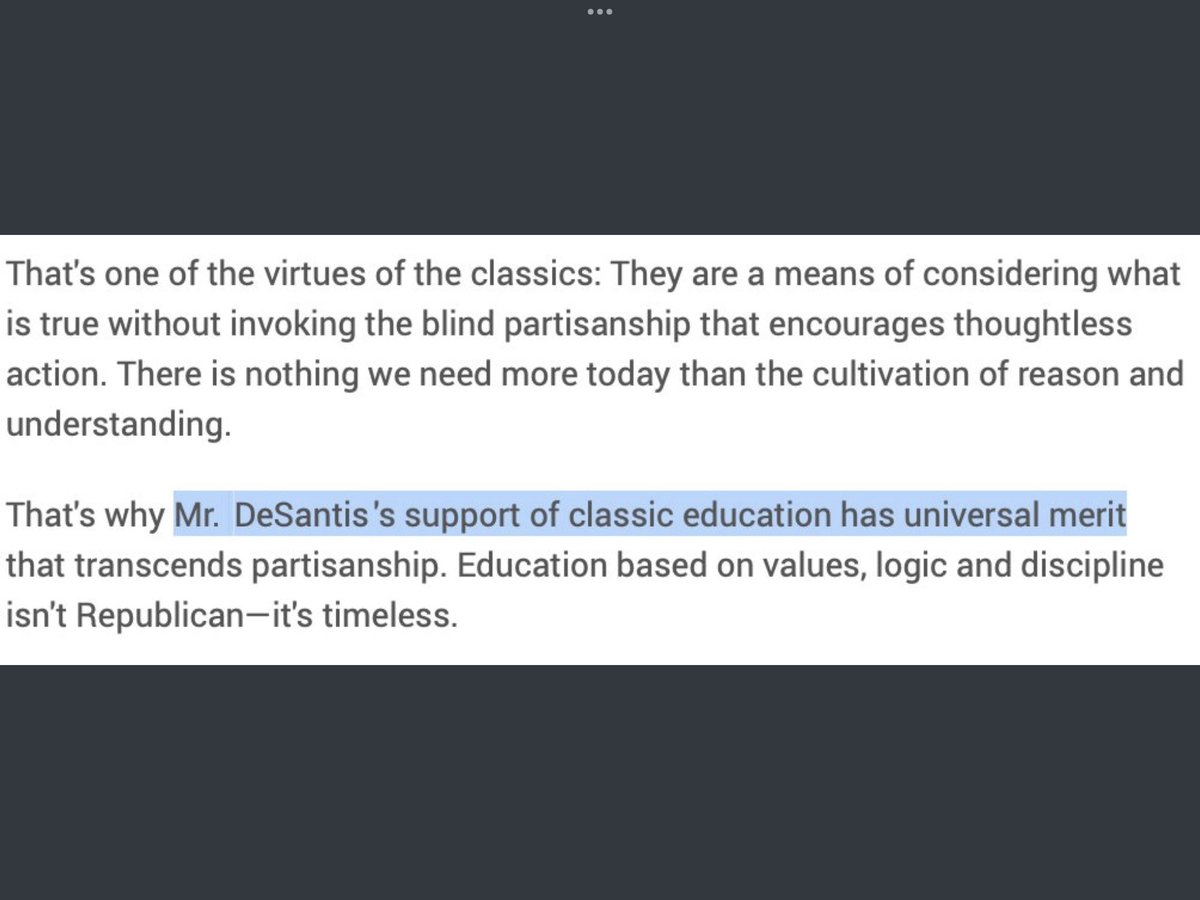 That's one of the virtues of the classics: They are a means of considering what is true without invoking the blind partisanship that encourages thoughtless action. There is nothing we need more today than the cultivation of reason and understanding.

That's why Mr. DeSantis's support of classic education has universal merit that transcends partisanship. Education based on values, logic and discipline isn't Republican—it's timeless.